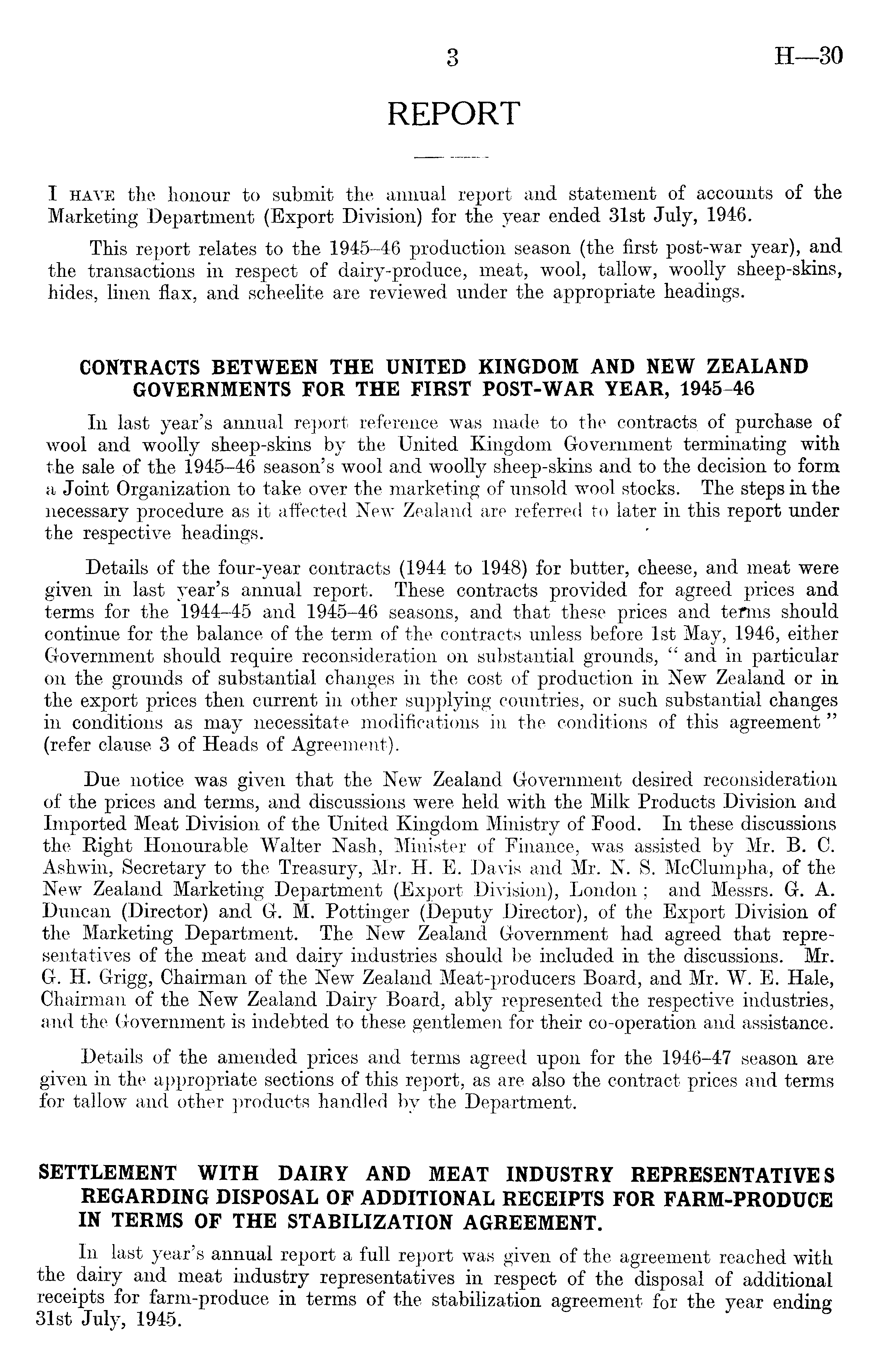 3 H—30

REPORT

I HAVE the honour to submit the annual report and statement of accounts of the Marketing Department (Export Division) for the year ended 31st July, 1946.

This report relates to the 1945–46 production season (the first post-war year), and the transactions in respect of dairy-produce, meat, wool, tallow, woolly sheep-skins, hides, linen flax, and scheelite are reviewed under the appropriate headings.

CONTRACTS BETWEEN THE UNITED KINGDOM AND NEW ZEALAND GOVERNMENTS FOR THE FIRST POST-WAR YEAR, 1945–46

In last year's annual report reference was made to the contracts of purchase of wool and woolly sheep-skins by the United Kingdom Government terminating with the sale of the 1945–46 season's wool and woolly sheep-skins and to the decision to form a Joint Organization to take over the marketing of unsold wool stocks. The steps in the necessary procedure as it affected New Zealand are referred to later in this report under the respective headings.

Details of the four-year contracts (1944 to 1948) for butter, cheese, and meat were given in last year's annual report. These contracts provided for agreed prices and terms for the 1944–45 and 1945–46 seasons, and that these prices and terms should continue for the balance of the term of the contracts unless before 1st May, 1946, either Government should require reconsideration on substantial grounds, "and in particular on the grounds of substantial changes in the cost of production in New Zealand or in the export prices then current in other supplying countries, or such substantial changes in conditions as may necessitate modifications in the conditions of this agreement" (refer clause 3 of Heads of Agreement).

Due notice was given that the New Zealand Government desired reconsideration of the prices and terms, and discussions were held with the Milk Products Division and Imported Meat Division of the United Kingdom Ministry of Food. In these discussions the Right Honourable Walter Nash, Minister of Finance, was assisted by Mr. B. C. Ashwin, Secretary to the Treasury, Mr. H. E. Davis and Mr. N. S. McClumpha, of the New Zealand Marketing Department (Export Division), London; and Messrs. G. A. Duncan (Director) and G. M. Pottinger (Deputy Director), of the Export Division of the Marketing Department. The New Zealand Government had agreed that representatives of the meat and dairy industries should be included in the discussions. Mr. G. H. Grigg, Chairman of the New Zealand Meat-producers Board, and Mr. W. E. Hale, Chairman of the New Zealand Dairy Board, ably represented the respective industries, and the Government is indebted to these gentlemen for their co-operation and assistance.

Details of the amended prices and terms agreed upon for the 1946–47 season are given in the appropriate sections of this report, as are also the contract prices and terms for tallow and other products handled by the Department.

SETTLEMENT WITH DAIRY AND MEAT INDUSTRY REPRESENTATIVES REGARDING DISPOSAL OF ADDITIONAL RECEIPTS FOR FARM-PRODUCE IN TERMS OF THE STABILIZATION AGREEMENT.

In last year's annual report a full report was given of the agreement reached with the dairy and meat industry representatives in respect of the disposal of additional receipts for farm-produce in terms of the stabilization agreement for the year ending 31st July, 1945.